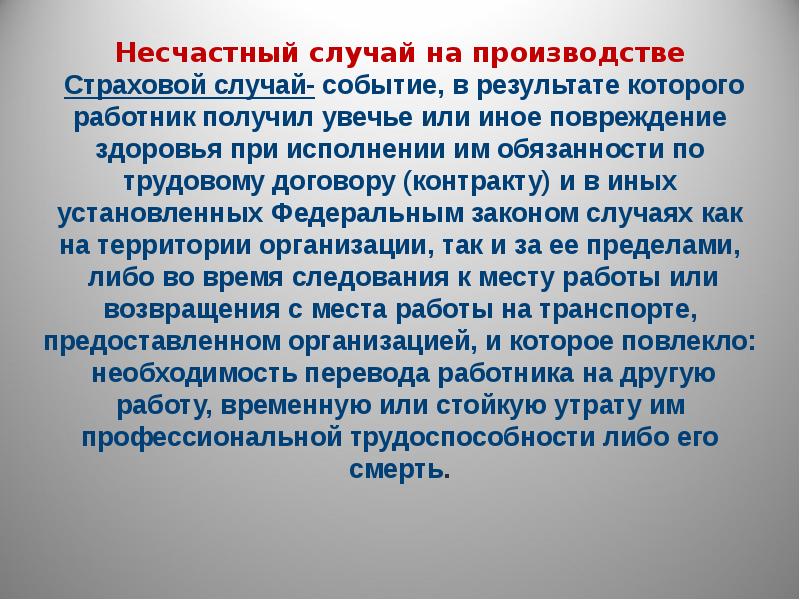 Несчастный случай на производстве

Страховой случай- событие, в результате которого работник получил увечье или иное повреждение здоровья при исполнении им обязанности по трудовому договору (контракту) и в иных установленных Федеральным законом случаях как на территории организации, так и за ее пределами, либо во время следования к месту работы или возвращения с места работы на транспорте, предоставленном организацией, и которое повлекло: необходимость перевода работника на другую работу, временную или стойкую утрату им профессиональной трудоспособности либо его смерть.